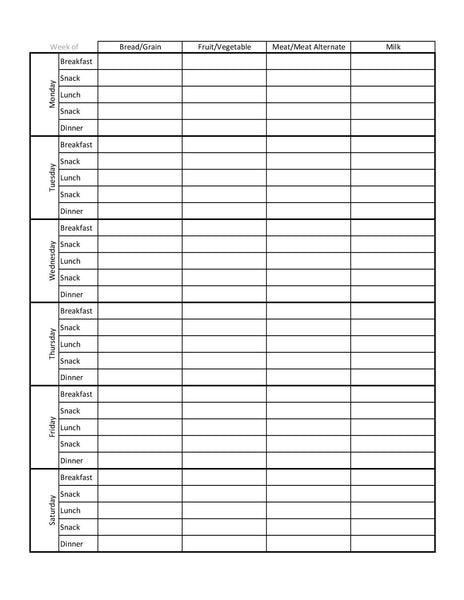 | Week of | | Bread/Grain | Fruit/Vegetable | Meat/Meat Alternate | Milk |
|---|---|---|---|---|---|
| Monday | Breakfast | | | | |
| | Snack | | | | |
| | Lunch | | | | |
| | Snack | | | | |
| | Dinner | | | | |
| Tuesday | Breakfast | | | | |
| | Snack | | | | |
| | Lunch | | | | |
| | Snack | | | | |
| | Dinner | | | | |
| Wednesday | Breakfast | | | | |
| | Snack | | | | |
| | Lunch | | | | |
| | Snack | | | | |
| | Dinner | | | | |
| Thursday | Breakfast | | | | |
| | Snack | | | | |
| | Lunch | | | | |
| | Snack | | | | |
| | Dinner | | | | |
| Friday | Breakfast | | | | |
| | Snack | | | | |
| | Lunch | | | | |
| | Snack | | | | |
| | Dinner | | | | |
| Saturday | Breakfast | | | | |
| | Snack | | | | |
| | Lunch | | | | |
| | Snack | | | | |
| | Dinner | | | | |